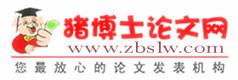 猪博士论文网
www.zbslw.com
您最放心的论文发表机构